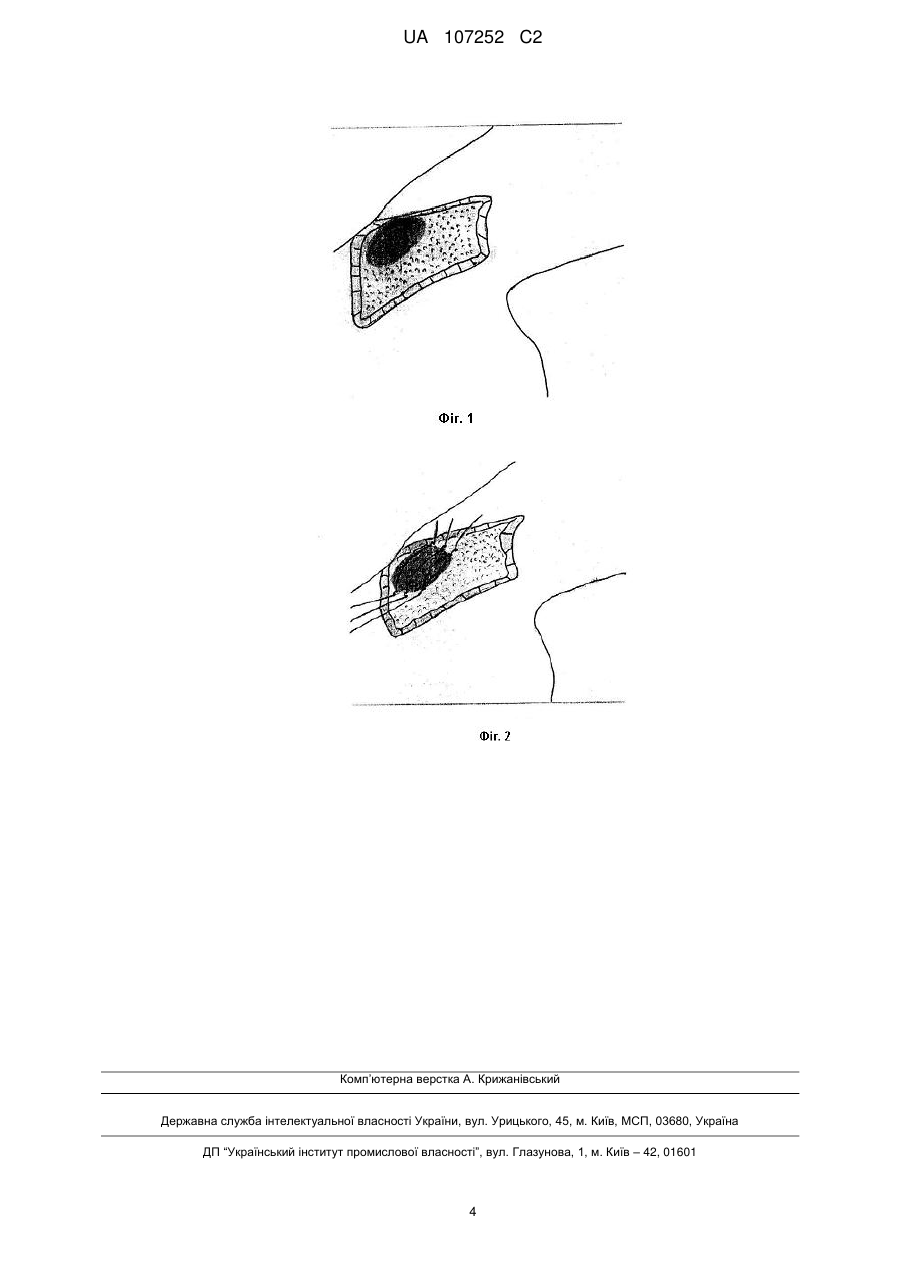 UA 107252 C2

Фіг. 1

Фіг. 2

Комп'ютерна верстка А. Крижанівський

Державна служба інтелектуальної власності України, вул. Урицького, 45, м. Київ, МСП, 03680, Україна

ДП "Український інститут промислової власності", вул. Глазунова, 1, м. Київ – 42, 01601

4